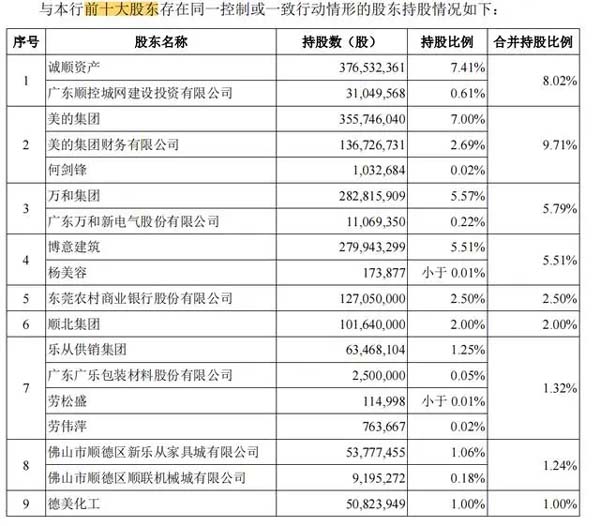 与本行前十大股东存在同一控制或一致行动情形的股东持股情况如下：

| 序号 | 股东名称 | 持股数（股） | 持股比例 | 合并持股比例 |
|---|---|---|---|---|
| 1 | 诚顺资产 | 376,532,361 | 7.41% | 8.02% |
|  | 广东顺控城网建设投资有限公司 | 31,049,568 | 0.61% |  |
| 2 | 美的集团 | 355,746,040 | 7.00% | 9.71% |
|  | 美的集团财务有限公司 | 136,726,731 | 2.69% |  |
|  | 何剑锋 | 1,032,684 | 0.02% |  |
| 3 | 万和集团 | 282,815,909 | 5.57% | 5.79% |
|  | 广东万和新电气股份有限公司 | 11,069,350 | 0.22% |  |
| 4 | 博意建筑 | 279,943,299 | 5.51% | 5.51% |
|  | 杨美容 | 173,877 | 小于 0.01% |  |
| 5 | 东莞农村商业银行股份有限公司 | 127,050,000 | 2.50% | 2.50% |
| 6 | 顺北集团 | 101,640,000 | 2.00% | 2.00% |
| 7 | 乐从供销集团 | 63,468,104 | 1.25% | 1.32% |
|  | 广东广乐包装材料股份有限公司 | 2,500,000 | 0.05% |  |
|  | 劳松盛 | 114,998 | 小于 0.01% |  |
|  | 劳伟萍 | 763,667 | 0.02% |  |
| 8 | 佛山市顺德区新乐从家具城有限公司 | 53,777,455 | 1.06% | 1.24% |
|  | 佛山市顺德区顺联机械城有限公司 | 9,195,272 | 0.18% |  |
| 9 | 德美化工 | 50,823,949 | 1.00% | 1.00% |